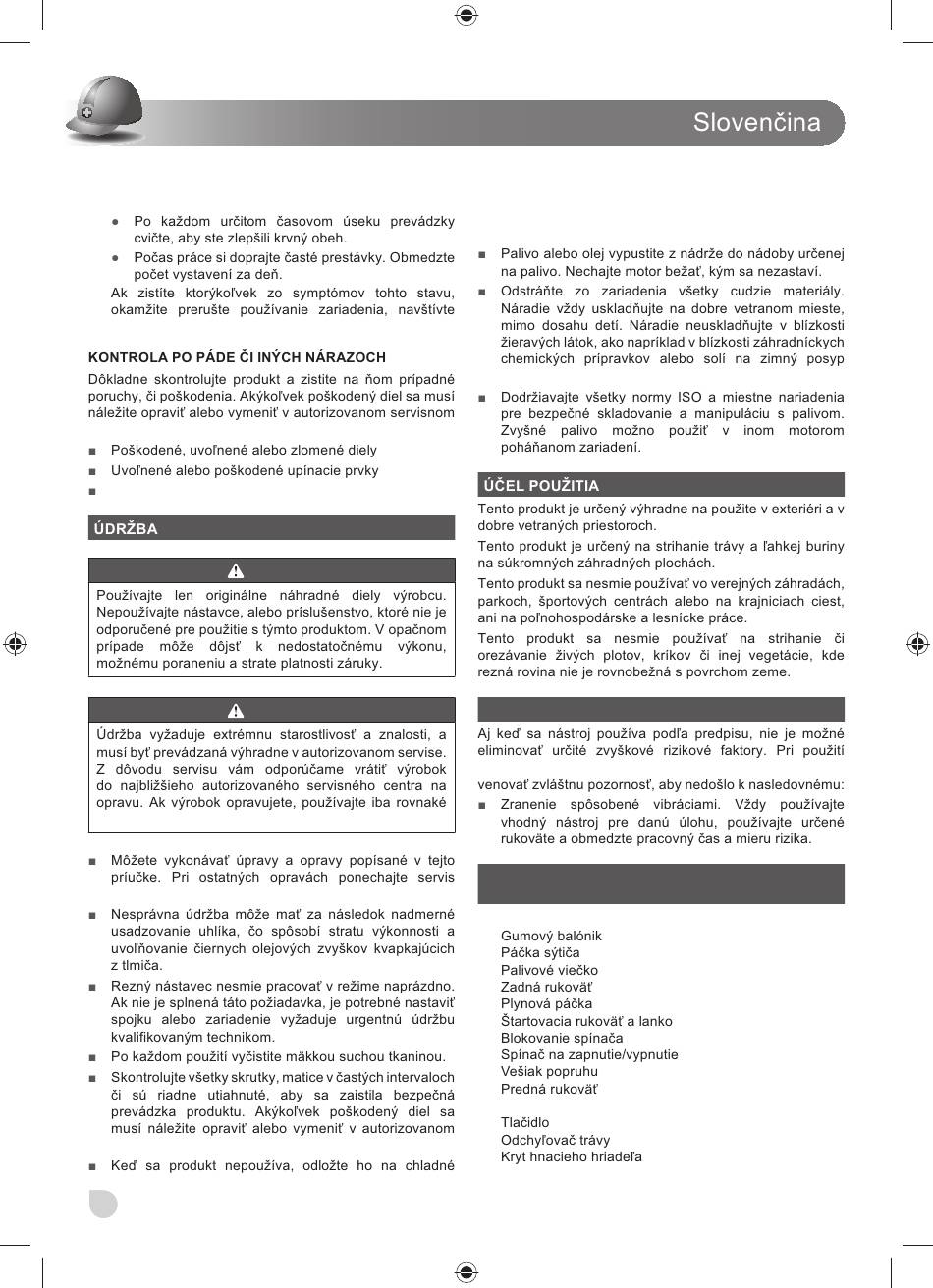 Slovenčina

● Po každom určitom časovom úseku prevádzky cvičte, aby ste zlepšili krvný obeh.
● Počas práce si doprajte časté prestávky. Obmedzte počet vystavení za deň.
Ak zistíte ktorýkoľvek zo symptómov tohto stavu, okamžite prerušte používanie zariadenia, navštívte

KONTROLA PO PÁDE ČI INÝCH NÁRAZOCH

Dôkladne skontrolujte produkt a zistite na ňom prípadné poruchy, či poškodenia. Akýkoľvek poškodený diel sa musí náležite opraviť alebo vymeniť v autorizovanom servisnom

■ Poškodené, uvoľnené alebo zlomené diely
■ Uvoľnené alebo poškodené upínacie prvky
■

ÚDRŽBA

Používajte len originálne náhradné diely výrobcu. Nepoužívajte nástavce, alebo príslušenstvo, ktoré nie je odporučené pre použitie s týmto produktom. V opačnom prípade môže dôjsť k nedostatočnému výkonu, možnému poraneniu a strate platnosti záruky.

Údržba vyžaduje extrémnu starostlivosť a znalosti, a musí byť prevádzaná výhradne v autorizovanom servise. Z dôvodu servisu vám odporúčame vrátiť výrobok do najbližšieho autorizovaného servisného centra na opravu. Ak výrobok opravujete, používajte iba rovnaké

■ Môžete vykonávať úpravy a opravy popísané v tejto príučke. Pri ostatných opravách ponechajte servis

■ Nesprávna údržba môže mať za následok nadmerné usadzovanie uhlíka, čo spôsobí stratu výkonnosti a uvoľňovanie čiernych olejových zvyškov kvapkajúcich z tlmiča.
■ Rezný nástavec nesmie pracovať v režime naprázdno. Ak nie je splnená táto požiadavka, je potrebné nastaviť spojku alebo zariadenie vyžaduje urgentnú údržbu kvalifikovaným technikom.
■ Po každom použití vyčistite mäkkou suchou tkaninou.
■ Skontrolujte všetky skrutky, matice v častých intervaloch či sú riadne utiahnuté, aby sa zaistila bezpečná prevádzka produktu. Akýkoľvek poškodený diel sa musí náležite opraviť alebo vymeniť v autorizovanom

■ Keď sa produkt nepoužíva, odložte ho na chladné

■ Palivo alebo olej vypustite z nádrže do nádoby určenej na palivo. Nechajte motor bežať, kým sa nezastaví.
■ Odstráňte zo zariadenia všetky cudzie materiály. Náradie vždy uskladňujte na dobre vetranom mieste, mimo dosahu detí. Náradie neuskladňujte v blízkosti žieravých látok, ako napríklad v blízkosti záhradníckych chemických prípravkov alebo solí na zimný posyp

■ Dodržiavajte všetky normy ISO a miestne nariadenia pre bezpečné skladovanie a manipuláciu s palivom. Zvyšné palivo možno použiť v inom motorom poháňanom zariadení.

ÚČEL POUŽITIA

Tento produkt je určený výhradne na použite v exteriéri a v dobre vetraných priestoroch.

Tento produkt je určený na strihanie trávy a ľahkej buriny na súkromných záhradných plochách.

Tento produkt sa nesmie používať vo verejných záhradách, parkoch, športových centrách alebo na krajniciach ciest, ani na poľnohospodárske a lesnícke práce.

Tento produkt sa nesmie používať na strihanie či orezávanie živých plotov, kríkov či inej vegetácie, kde rezná rovina nie je rovnobežná s povrchom zeme.

Aj keď sa nástroj používa podľa predpisu, nie je možné eliminovať určité zvyškové rizikové faktory. Pri použití

venovať zvláštnu pozornosť, aby nedošlo k nasledovnému:
■ Zranenie spôsobené vibráciami. Vždy používajte vhodný nástroj pre danú úlohu, používajte určené rukoväte a obmedzte pracovný čas a mieru rizika.

Gumový balónik
Páčka sýtiča
Palivové viečko
Zadná rukoväť
Plynová páčka
Štartovacia rukoväť a lanko
Blokovanie spínača
Spínač na zapnutie/vypnutie
Vešiak popruhu
Predná rukoväť

Tlačidlo
Odchyľovač trávy
Kryt hnacieho hriadeľa